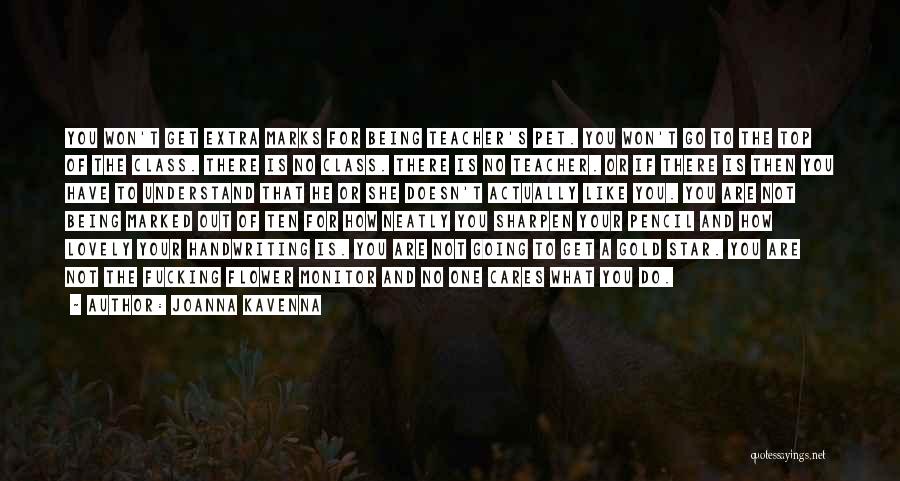 YOU WON'T GET EXTRA MARKS FOR BEING TEACHER'S PET. YOU WON'T GO TO THE TOP OF THE CLASS. THERE IS NO CLASS. THERE IS NO TEACHER. OR IF THERE IS THEN YOU HAVE TO UNDERSTAND THAT HE OR SHE DOESN'T ACTUALLY LIKE YOU. YOU ARE NOT BEING MARKED OUT OF TEN FOR HOW NEATLY YOU SHARPEN YOUR PENCIL AND HOW LOVELY YOUR HANDWRITING IS. YOU ARE NOT GOING TO GET A GOLD STAR. YOU ARE NOT THE FUCKING FLOWER MONITOR AND NO ONE CARES WHAT YOU DO.

- AUTHOR: JOANNA KAVENNA

quotessayings.net